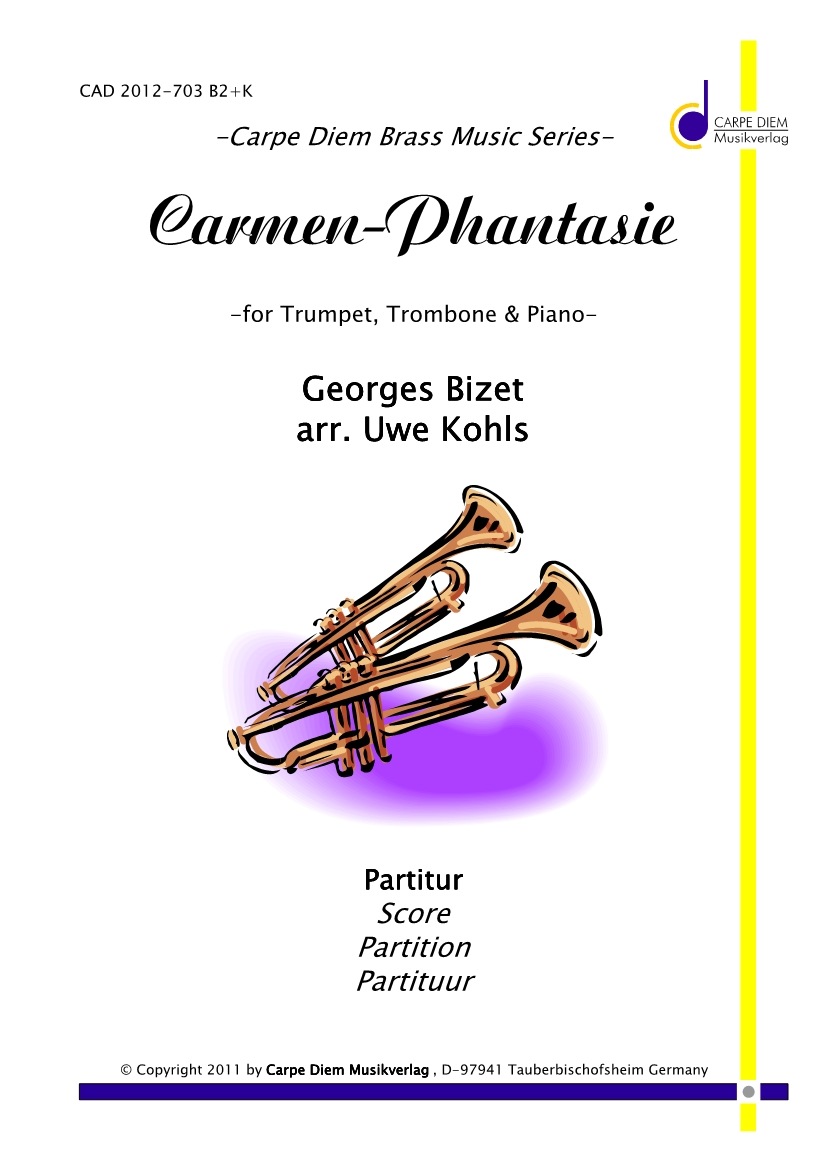 CAD 2012-703 B2+K

CARPE DIEM
Musikverlag

-Carpe Diem Brass Music Series-

Carmen-Phantasie

-for Trumpet, Trombone & Piano-

Georges Bizet
arr. Uwe Kohls

Partitur
Score
Partition
Partituur

© Copyright 2011 by Carpe Diem Musikverlag , D-97941 Tauberbischofsheim Germany